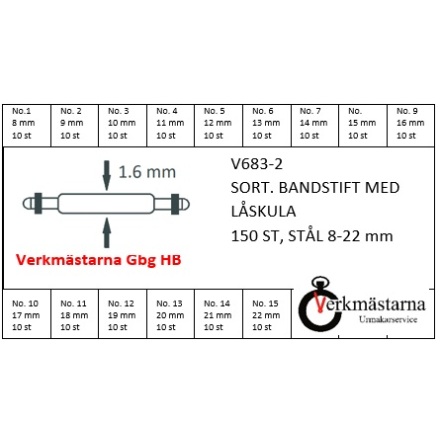 | No.1 8 mm 10 st | No. 2 9 mm 10 st | No. 3 10 mm 10 st | No. 4 11 mm 10 st | No. 5 12 mm 10 st | No. 6 13 mm 10 st | No. 7 14 mm 10 st | No. 15 mm 10 st | No. 9 16 mm 10 st |
|---|---|---|---|---|---|---|---|---|

1.6 mm

Verkmästarna Gbg HB

V683-2
SORT. BANDSTIFT MED LÅSKULA
150 ST, STÅL 8-22 mm

| No. 10 17 mm 10 st | No. 11 18 mm 10 st | No. 12 19 mm 10 st | No. 13 20 mm 10 st | No. 14 21 mm 10 st | No. 15 22 mm 10 st |
|---|---|---|---|---|---|

Verkmästarna
Urmakarservice